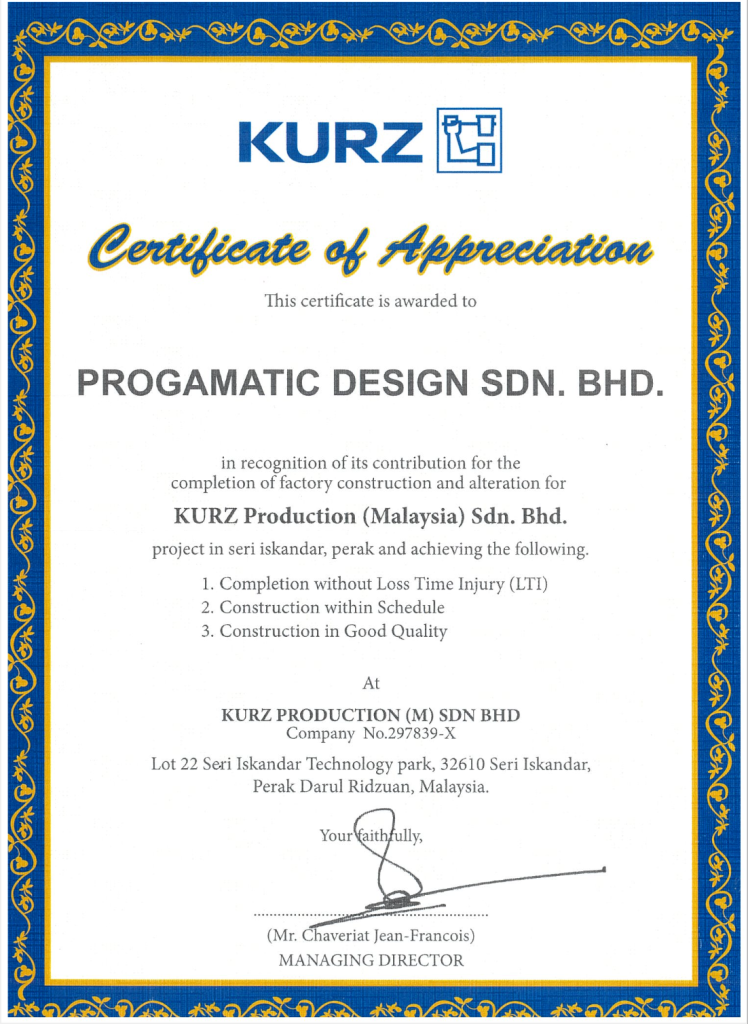 KURZ

Certificate of Appreciation

This certificate is awarded to

PROGAMATIC DESIGN SDN. BHD.

in recognition of its contribution for the completion of factory construction and alteration for

KURZ Production (Malaysia) Sdn. Bhd.

project in seri iskandar, perak and achieving the following.

1. Completion without Loss Time Injury (LTI)
2. Construction within Schedule
3. Construction in Good Quality

At

KURZ PRODUCTION (M) SDN BHD
Company No.297839-X

Lot 22 Seri Iskandar Technology park, 32610 Seri Iskandar, Perak Darul Ridzuan, Malaysia.

Your faithfully,

(Mr. Chaveriat Jean-Francois)
MANAGING DIRECTOR